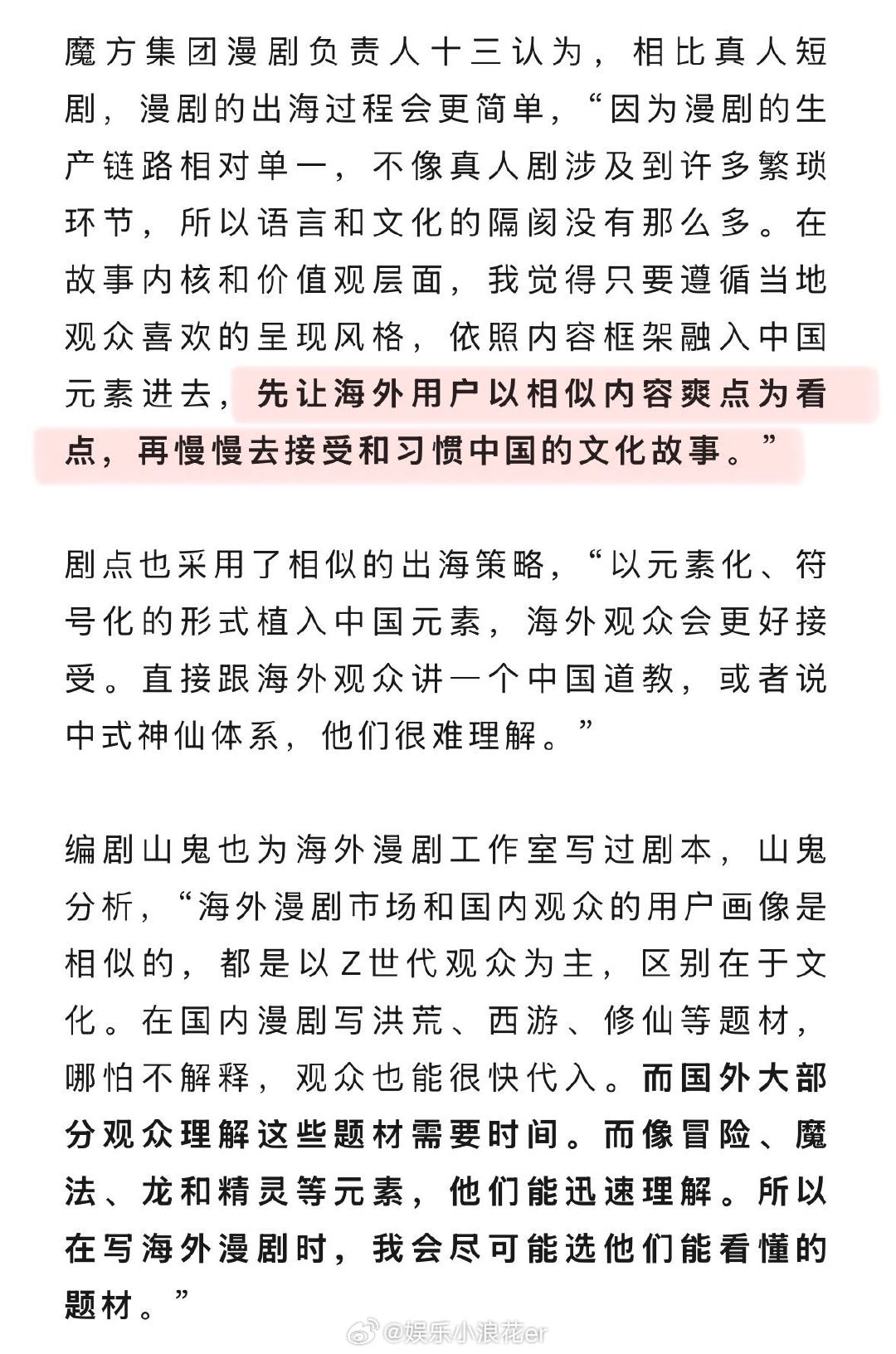 魔方集团漫剧负责人十三认为，相比真人短剧，漫剧的出海过程会更简单，“因为漫剧的生产链路相对单一，不像真人剧涉及到许多繁琐环节，所以语言和文化的隔阂没有那么多。在故事内核和价值观层面，我觉得只要遵循当地观众喜欢的呈现风格，依照内容框架融入中国元素进去，先让海外用户以相似内容爽点为看点，再慢慢去接受和习惯中国的文化故事。”

剧点也采用了相似的出海策略，“以元素化、符号化的形式植入中国元素，海外观众会更好接受。直接跟海外观众讲一个中国道教，或者说中式神仙体系，他们很难理解。”

编剧山鬼也为海外漫剧工作室写过剧本，山鬼分析，“海外漫剧市场和国内观众的用户画像是相似的，都是以Z世代观众为主，区别在于文化。在国内漫剧写洪荒、西游、修仙等题材，哪怕不解释，观众也能很快代入。而国外大部分观众理解这些题材需要时间。而像冒险、魔法、龙和精灵等元素，他们能迅速理解。所以在写海外漫剧时，我会尽可能选他们能看懂的题材。”

@娱乐小浪花er